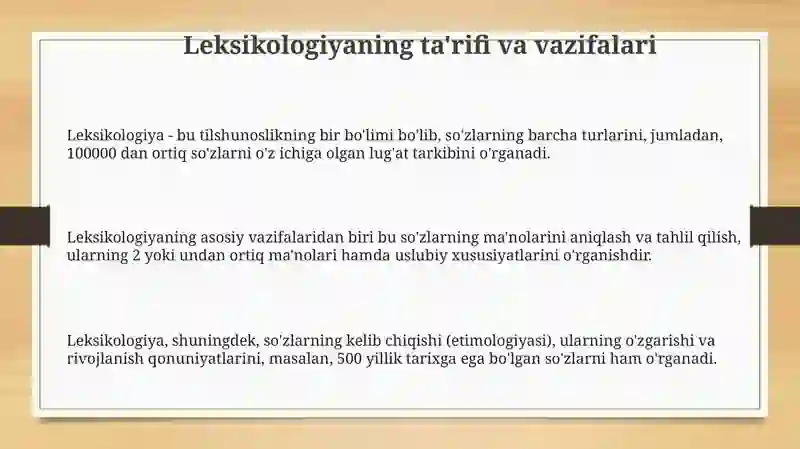 Leksikologiyaning ta'rifi va vazifalari

Leksikologiya - bu tilshunoslikning bir bo'limi bo'lib, so'zlarning barcha turlarini, jumladan, 100000 dan ortiq so'zlarni o'z ichiga olgan lug'at tarkibini o'rganadi.

Leksikologiyaning asosiy vazifalaridan biri bu so'zlarning ma'nolarini aniqlash va tahlil qilish, ularning 2 yoki undan ortiq ma'nolari hamda uslubiy xususiyatlarini o'rganishdir.

Leksikologiya, shuningdek, so'zlarning kelib chiqishi (etimologiyasi), ularning o'zgarishi va rivojlanish qonuniyatlarini, masalan, 500 yillik tarixga ega bo'lgan so'zlarni ham o'rganadi.